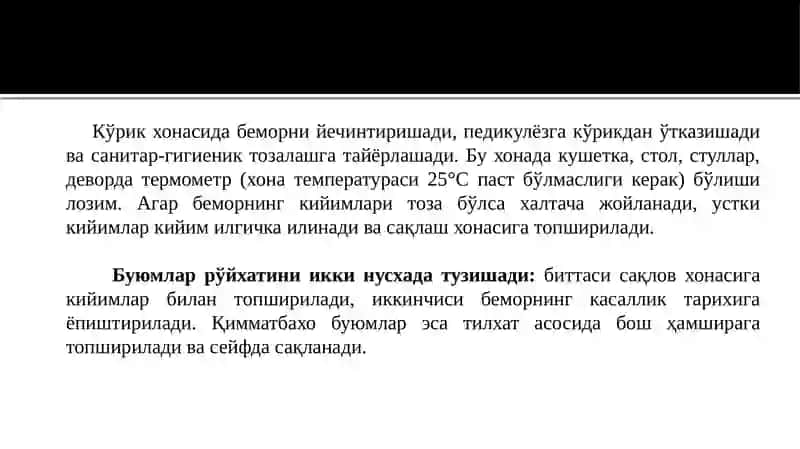 Кўрик хонасида беморни йечинтиришади, педикулёзга кўрикдан ўтказишади ва санитар-гигиеник тозалашга тайёрлашади. Бу хонада кушетка, стол, стуллар, деворда термометр (хона температураси 25°С паст бўлмаслиги керак) бўлиши лозим. Агар беморнинг кийимлари тоза бўлса халтача жойланади, устки кийимлар кийим илгичка илинади ва сақлаш хонасига топширилади.

Буюмлар рўйхатини икки нусхада тузишади: биттаси сақлов хонасига кийимлар билан топширилади, иккинчиси беморнинг касаллик тарихига ёпиштирилади. Қимматбахо буюмлар эса тилхат асосида бош ҳамширага топширилади ва сейфда сақланади.